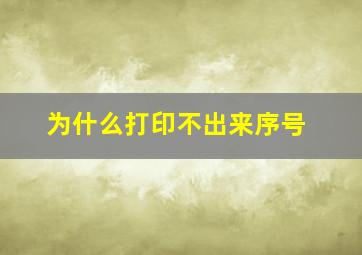 为什么打印不出来序号